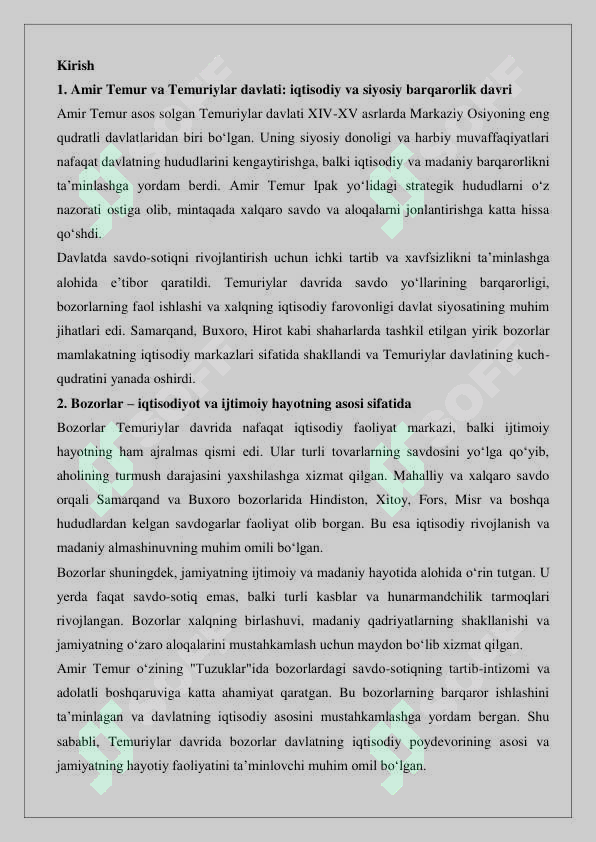 Kirish

1. Amir Temur va Temuriylar davlati: iqtisodiy va siyosiy barqarorlik davri

Amir Temur asos solgan Temuriylar davlati XIV-XV asrlarda Markaziy Osiyoning eng qudratli davlatlaridan biri bo'lgan. Uning siyosiy donoligi va harbiy muvaffaqiyatlari nafaqat davlatning hududlarini kengaytirishga, balki iqtisodiy va madaniy barqarorlikni ta'minlashga yordam berdi. Amir Temur Ipak yo'lidagi strategik hududlarni o'z nazorati ostiga olib, mintaqada xalqaro savdo va aloqalarni jonlantirishga katta hissa qo'shdi.

Davlatda savdo-sotiqni rivojlantirish uchun ichki tartib va xavfsizlikni ta'minlashga alohida e'tibor qaratildi. Temuriylar davrida savdo yo'llarining barqarorligi, bozorlarning faol ishlashi va xalqning iqtisodiy farovonligi davlat siyosatining muhim jihatlari edi. Samarqand, Buxoro, Hirot kabi shaharlarda tashkil etilgan yirik bozorlar mamlakatning iqtisodiy markazlari sifatida shakllandi va Temuriylar davlatining kuch-qudratini yanada oshirdi.

2. Bozorlar – iqtisodiyot va ijtimoiy hayotning asosi sifatida

Bozorlar Temuriylar davrida nafaqat iqtisodiy faoliyat markazi, balki ijtimoiy hayotning ham ajralmas qismi edi. Ular turli tovarlarning savdosini yo'lga qo'yib, aholining turmush darajasini yaxshilashga xizmat qilgan. Mahalliy va xalqaro savdo orqali Samarqand va Buxoro bozorlarida Hindiston, Xitoy, Fors, Misr va boshqa hududlardan kelgan savdogarlar faoliyat olib borgan. Bu esa iqtisodiy rivojlanish va madaniy almashinuvning muhim omili bo'lgan.

Bozorlar shuningdek, jamiyatning ijtimoiy va madaniy hayotida alohida o'rin tutgan. U yerda faqat savdo-sotiq emas, balki turli kasblar va hunarmandchilik tarmoqlari rivojlangan. Bozorlar xalqning birlashuvi, madaniy qadriyatlarning shakllanishi va jamiyatning o'zaro aloqalarini mustahkamlash uchun maydon bo'lib xizmat qilgan.

Amir Temur o'zining "Tuzuklar"ida bozorlardagi savdo-sotiqning tartib-intizomi va adolatli boshqaruviga katta ahamiyat qaratgan. Bu bozorlarning barqaror ishlashini ta'minlagan va davlatning iqtisodiy asosini mustahkamlashga yordam bergan. Shu sababli, Temuriylar davrida bozorlar davlatning iqtisodiy poydevorining asosi va jamiyatning hayotiy faoliyatini ta'minlovchi muhim omil bo'lgan.

SOFF